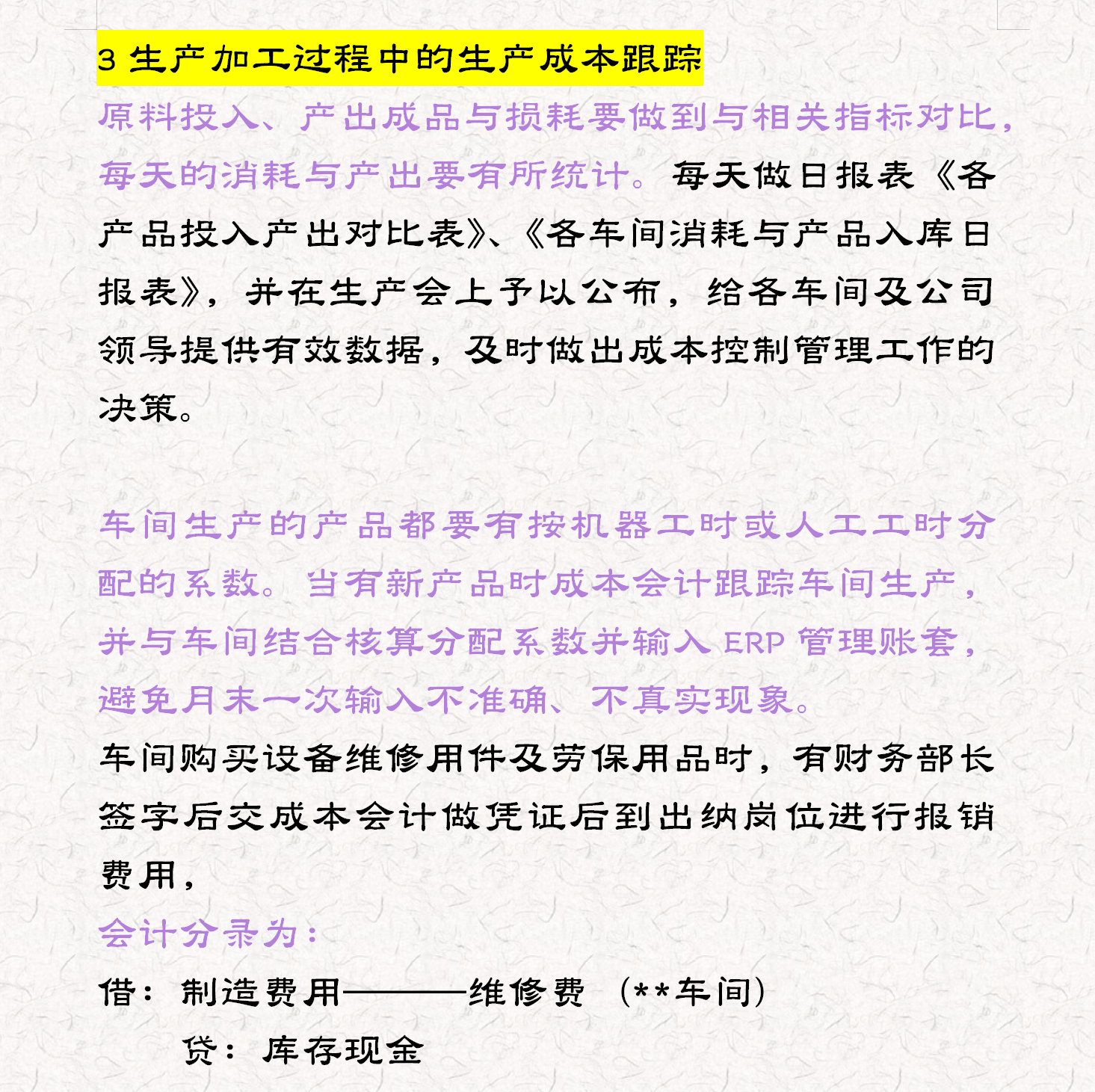 3 生产加工过程中的生产成本跟踪

原料投入、产出成品与损耗要做到与相关指标对比，每天的消耗与产出要有所统计。每天做日报表《各产品投入产出对比表》、《各车间消耗与产品入库日报表》，并在生产会上予以公布，给各车间及公司领导提供有效数据，及时做出成本控制管理工作的决策。

车间生产的产品都要有按机器工时或人工工时分配的系数。当有新产品时成本会计跟踪车间生产，并与车间结合核算分配系数并输入 ERP 管理账套，避免月末一次输入不准确、不真实现象。

车间购买设备维修用件及劳保用品时，有财务部长签字后交成本会计做凭证后到出纳岗位进行报销费用，

会计分录为：

借：制造费用———维修费 （**车间）

贷：库存现金